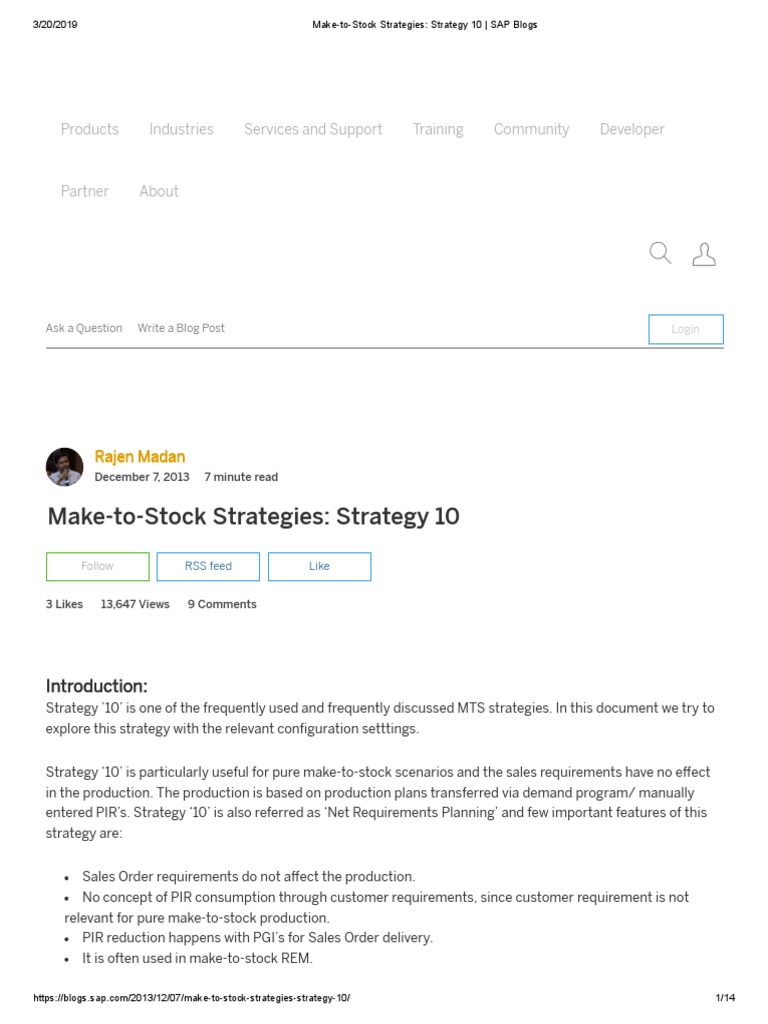 3/20/2019 Make-to-Stock Strategies: Strategy 10 | SAP Blogs

Products Industries Services and Support Training Community Developer

Partner About

Ask a Question Write a Blog Post

Login

Rajen Madan
December 7, 2013 7 minute read

Make-to-Stock Strategies: Strategy 10

Follow RSS feed Like

3 Likes 13,647 Views 9 Comments

Introduction:
Strategy '10' is one of the frequently used and frequently discussed MTS strategies. In this document we try to explore this strategy with the relevant configuration setttings.

Strategy '10' is particularly useful for pure make-to-stock scenarios and the sales requirements have no effect in the production. The production is based on production plans transferred via demand program/ manually entered PIR's. Strategy '10' is also referred as 'Net Requirements Planning' and few important features of this strategy are:

• Sales Order requirements do not affect the production.
• No concept of PIR consumption through customer requirements, since customer requirement is not relevant for pure make-to-stock production.
• PIR reduction happens with PGI's for Sales Order delivery.
• It is often used in make-to-stock REM.

https://blogs.sap.com/2013/12/07/make-to-stock-strategies-strategy-10/ 1/14